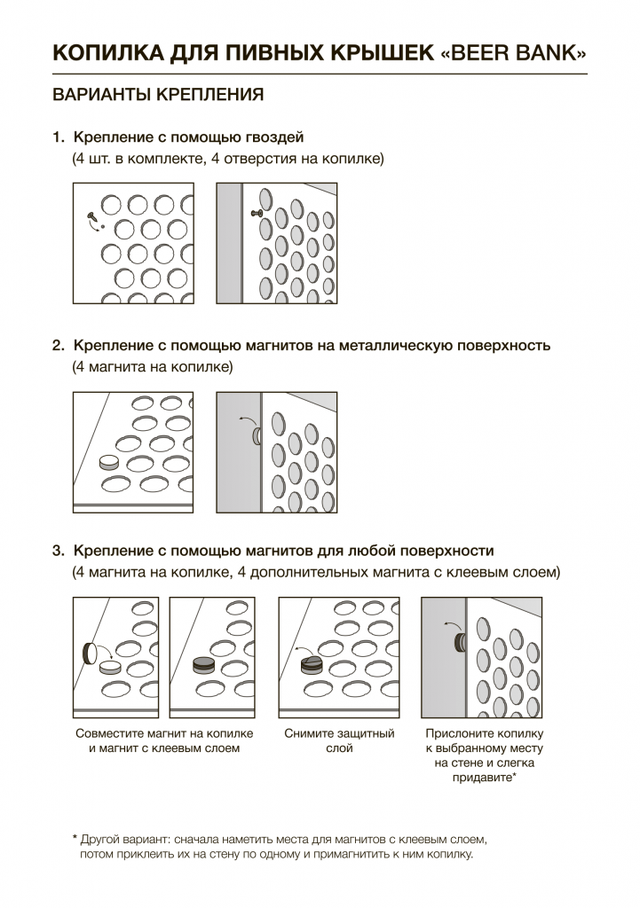 КОПИЛКА ДЛЯ ПИВНЫХ КРЫШЕК «BEER BANK»

ВАРИАНТЫ КРЕПЛЕНИЯ

1. Крепление с помощью гвоздей
(4 шт. в комплекте, 4 отверстия на копилке)

2. Крепление с помощью магнитов на металлическую поверхность
(4 магнита на копилке)

3. Крепление с помощью магнитов для любой поверхности
(4 магнита на копилке, 4 дополнительных магнита с клеевым слоем)

Совместите магнит на копилке и магнит с клеевым слоем

Снимите защитный слой

Прислоните копилку к выбранному месту на стене и слегка придавите*

* Другой вариант: сначала наметить места для магнитов с клеевым слоем, потом приклеить их на стену по одному и примагнитить к ним копилку.